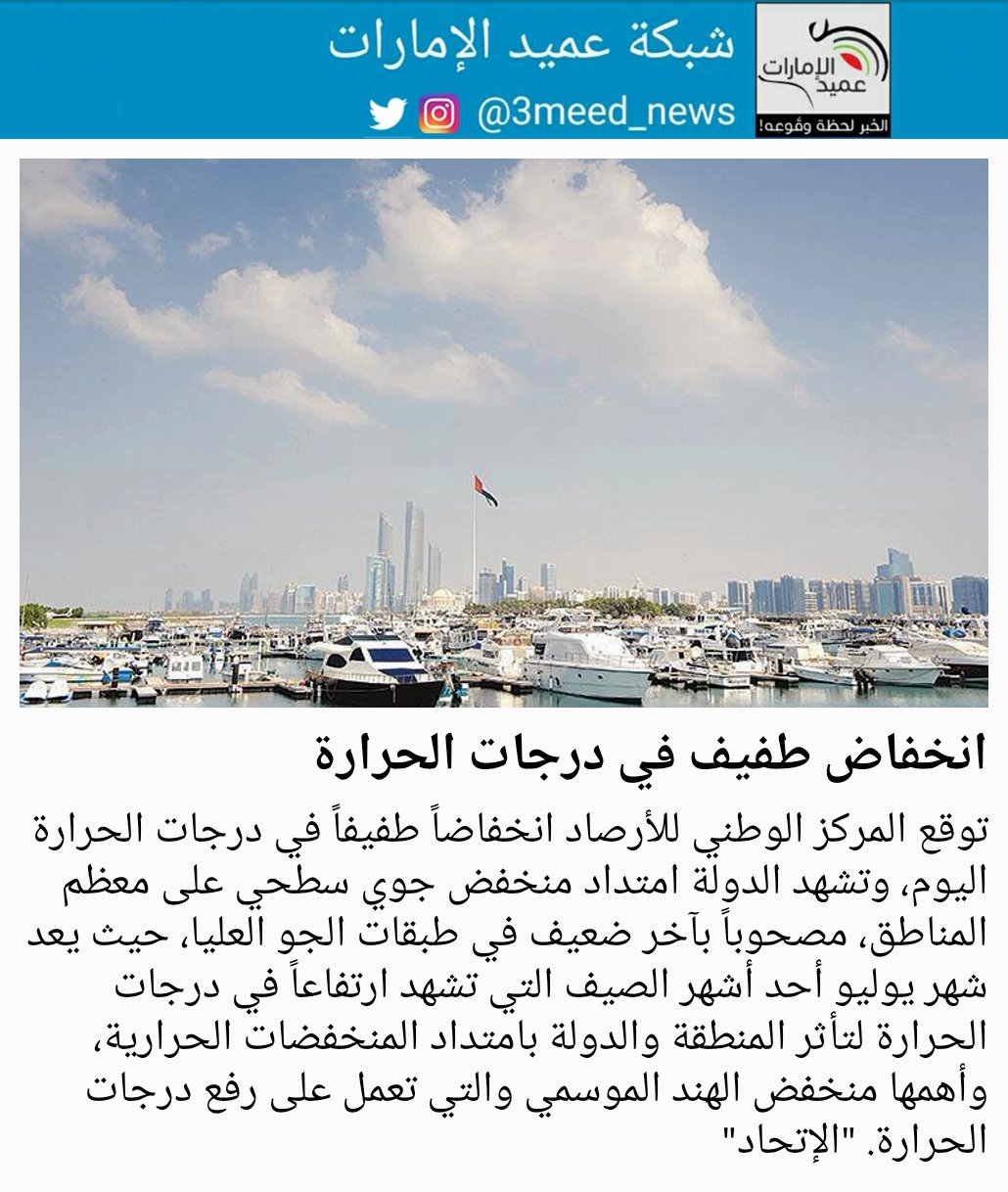 عميد الإمارات
الخبر لحظة وقوعه!

شبكة عميد الإمارات
@3meed_news

انخفاض طفيف في درجات الحرارة

توقع المركز الوطني للأرصاد انخفاضاً طفيفاً في درجات الحرارة اليوم، وتشهد الدولة امتداد منخفض جوي سطحي على معظم المناطق، مصحوباً بآخر ضعيف في طبقات الجو العليا، حيث يعد شهر يوليو أحد أشهر الصيف التي تشهد ارتفاعاً في درجات الحرارة لتأثر المنطقة والدولة بامتداد المنخفضات الحرارية، وأهمها منخفض الهند الموسمي والتي تعمل على رفع درجات الحرارة. "الإتحاد"